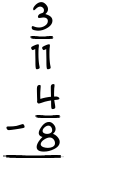 $\frac{3}{11}$

$-\frac{4}{8}$